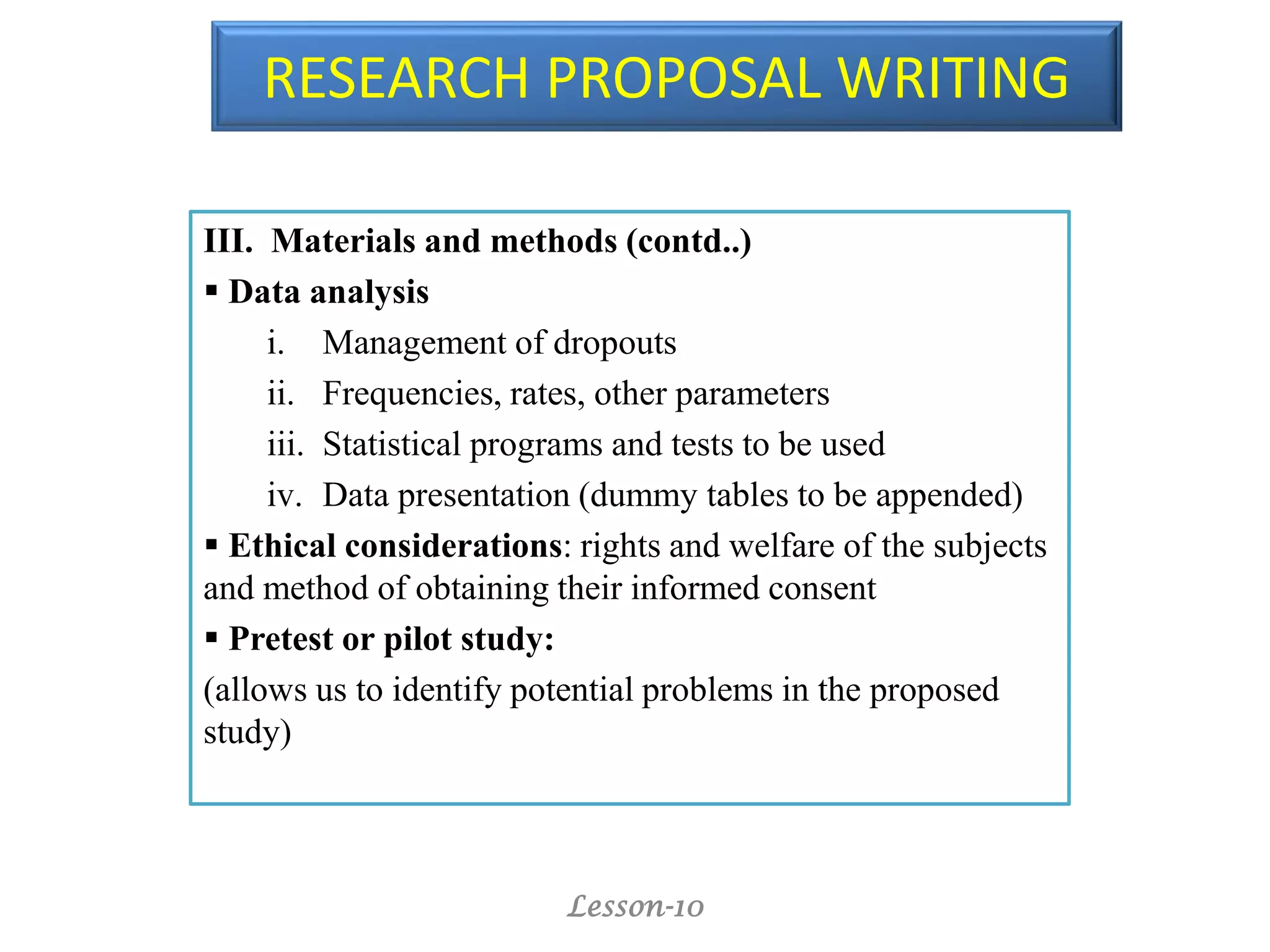 RESEARCH PROPOSAL WRITING

III. Materials and methods (contd..)

▪ Data analysis

i. Management of dropouts

ii. Frequencies, rates, other parameters

iii. Statistical programs and tests to be used

iv. Data presentation (dummy tables to be appended)

▪ Ethical considerations: rights and welfare of the subjects and method of obtaining their informed consent

▪ Pretest or pilot study:

(allows us to identify potential problems in the proposed study)

Lesson-10